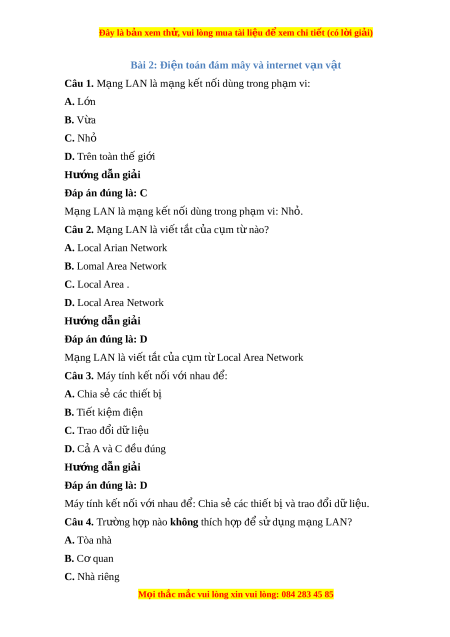 Đây là bản xem thử, vui lòng mua tài liệu để xem chi tiết (có lời giải)

Bài 2: Điện toán đám mây và internet vạn vật

**Câu 1.** Mạng LAN là mạng kết nối dùng trong phạm vi:

**A.** Lớn

**B.** Vừa

**C.** Nhỏ

**D.** Trên toàn thế giới

**Hướng dẫn giải**

**Đáp án đúng là: C**

Mạng LAN là mạng kết nối dùng trong phạm vi: Nhỏ.

**Câu 2.** Mạng LAN là viết tắt của cụm từ nào?

**A.** Local Arian Network

**B.** Lomal Area Network

**C.** Local Area .

**D.** Local Area Network

**Hướng dẫn giải**

**Đáp án đúng là: D**

Mạng LAN là viết tắt của cụm từ Local Area Network

**Câu 3.** Máy tính kết nối với nhau để:

**A.** Chia sẻ các thiết bị

**B.** Tiết kiệm điện

**C.** Trao đổi dữ liệu

**D.** Cả A và C đều đúng

**Hướng dẫn giải**

**Đáp án đúng là: D**

Máy tính kết nối với nhau để: Chia sẻ các thiết bị và trao đổi dữ liệu.

**Câu 4.** Trường hợp nào **không** thích hợp để sử dụng mạng LAN?

**A.** Tòa nhà

**B.** Cơ quan

**C.** Nhà riêng

Mọi thắc mắc vui lòng xin vui lòng: 084 283 45 85